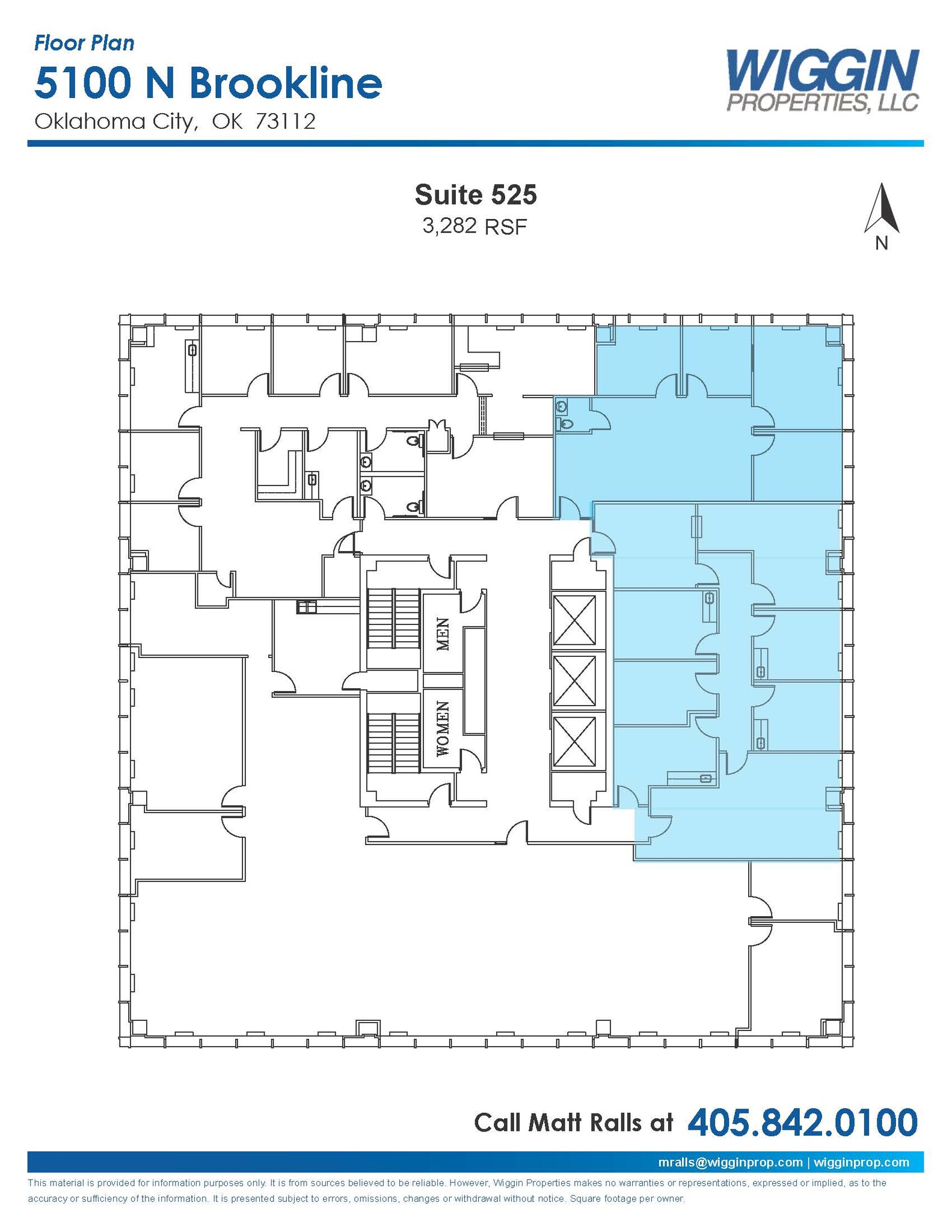 Floor Plan

5100 N Brookline

Oklahoma City, OK 73112

WIGGIN
PROPERTIES, LLC

Suite 525
3,282 RSF

N

MEN

WOMEN

Call Matt Ralls at 405.842.0100

mralls@wigginprop.com | wigginprop.com

This material is provided for information purposes only. It is from sources believed to be reliable. However, Wiggin Properties makes no warranties or representations, expressed or implied, as to the accuracy or sufficiency of the information. It is presented subject to errors, omissions, changes or withdrawal without notice. Square footage per owner.